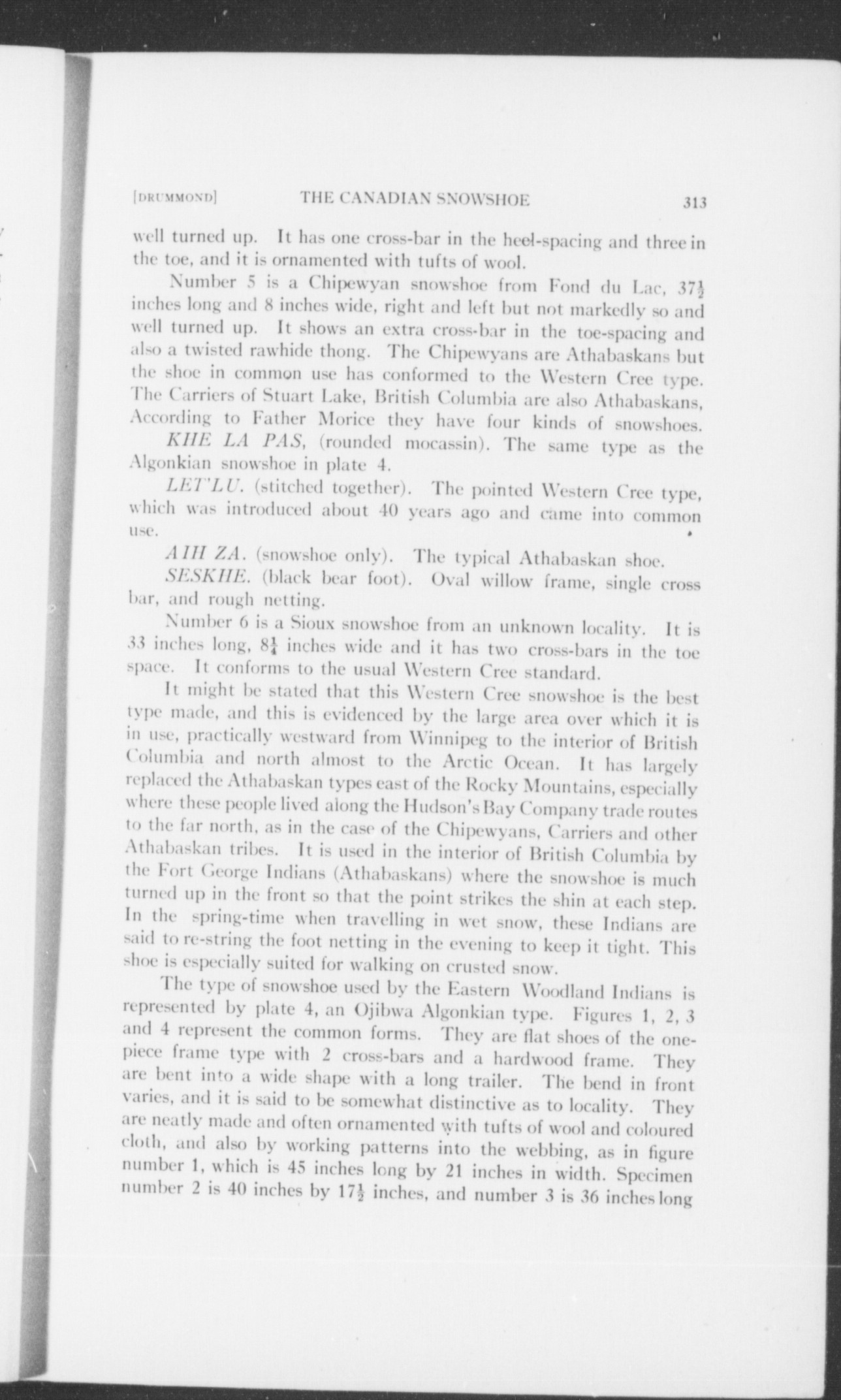 [DRUMMOND] THE CANADIAN SNOWSHOE 313

well turned up. It has one cross-bar in the heel-spacing and three in the toe, and it is ornamented with tufts of wool.

Number 5 is a Chipewyan snowshoe from Fond du Lac, $37\frac{1}{2}$ inches long and 8 inches wide, right and left but not markedly so and well turned up. It shows an extra cross-bar in the toe-spacing and also a twisted rawhide thong. The Chipewyans are Athabaskans but the shoe in common use has conformed to the Western Cree type. The Carriers of Stuart Lake, British Columbia are also Athabaskans, According to Father Morice they have four kinds of snowshoes.

KHE LA PAS, (rounded mocassin). The same type as the Algonkian snowshoe in plate 4.

LET'LU. (stitched together). The pointed Western Cree type, which was introduced about 40 years ago and came into common use.

AIH ZA. (snowshoe only). The typical Athabaskan shoe.

SESKHE. (black bear foot). Oval willow frame, single cross bar, and rough netting.

Number 6 is a Sioux snowshoe from an unknown locality. It is 33 inches long, $8\frac{1}{4}$ inches wide and it has two cross-bars in the toe space. It conforms to the usual Western Cree standard.

It might be stated that this Western Cree snowshoe is the best type made, and this is evidenced by the large area over which it is in use, practically westward from Winnipeg to the interior of British Columbia and north almost to the Arctic Ocean. It has largely replaced the Athabaskan types east of the Rocky Mountains, especially where these people lived along the Hudson's Bay Company trade routes to the far north, as in the case of the Chipewyans, Carriers and other Athabaskan tribes. It is used in the interior of British Columbia by the Fort George Indians (Athabaskans) where the snowshoe is much turned up in the front so that the point strikes the shin at each step. In the spring-time when travelling in wet snow, these Indians are said to re-string the foot netting in the evening to keep it tight. This shoe is especially suited for walking on crusted snow.

The type of snowshoe used by the Eastern Woodland Indians is represented by plate 4, an Ojibwa Algonkian type. Figures 1, 2, 3 and 4 represent the common forms. They are flat shoes of the one-piece frame type with 2 cross-bars and a hardwood frame. They are bent into a wide shape with a long trailer. The bend in front varies, and it is said to be somewhat distinctive as to locality. They are neatly made and often ornamented with tufts of wool and coloured cloth, and also by working patterns into the webbing, as in figure number 1, which is 45 inches long by 21 inches in width. Specimen number 2 is 40 inches by $17\frac{1}{2}$ inches, and number 3 is 36 inches long